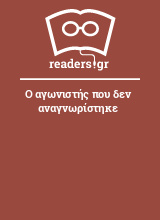 readers.gr

Ο αγωνιστής που δεν αναγνωρίστηκε